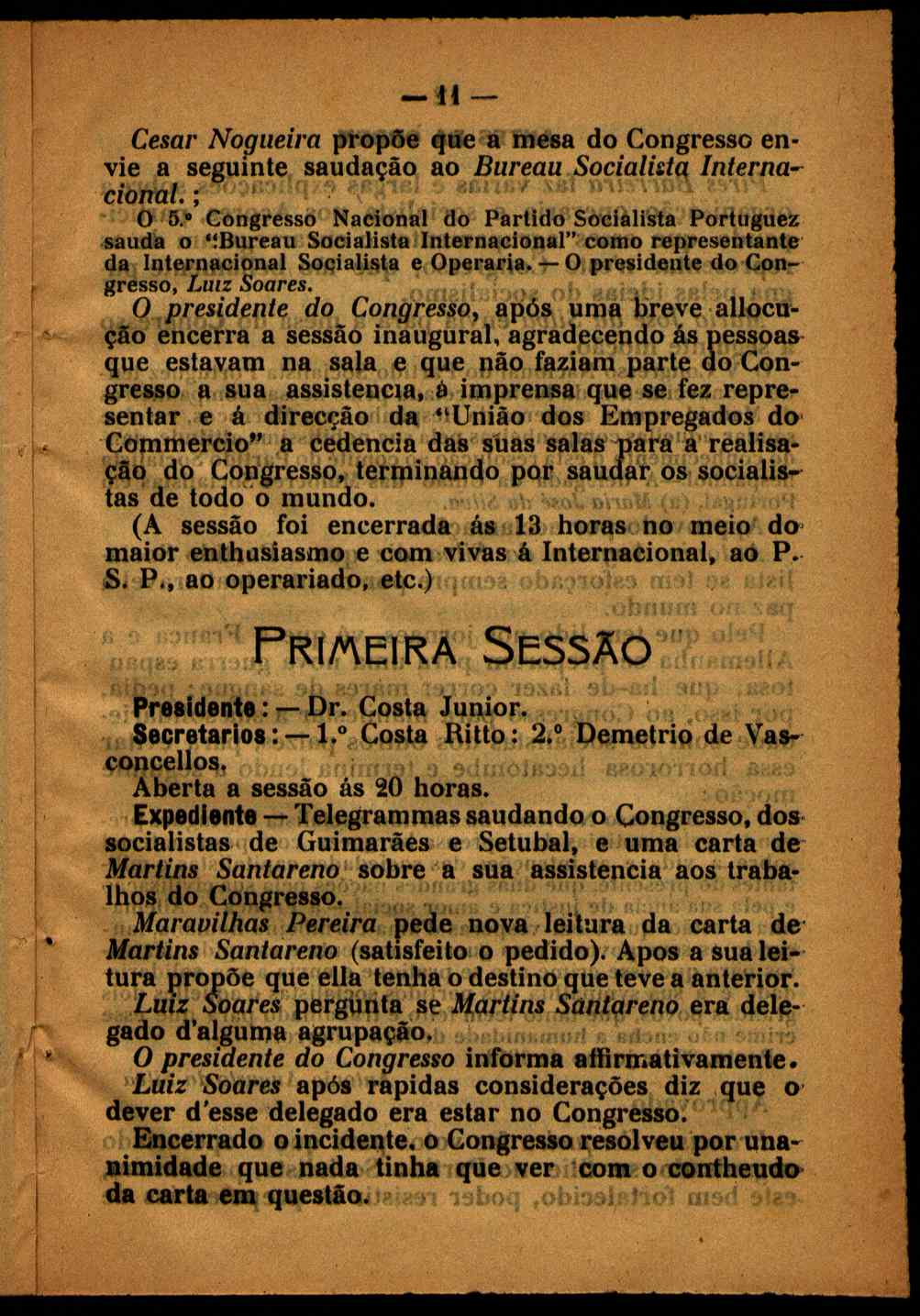 — 11 —

Cesar Nogueira propõe que a mesa do Congresso envie a seguinte saudação ao Bureau Socialista Internacional. ;

O 5.º Congresso Nacional do Partido Socialista Portuguez sauda o "Bureau Socialista Internacional" como representante da Internacional Socialista e Operaria. — O presidente do Congresso, Luiz Soares.

O presidente do Congresso, após uma breve allocução encerra a sessão inaugural, agradecendo ás pessoas que estavam na sala e que não faziam parte do Congresso a sua assistencia, á imprensa que se fez representar e á direcção da "União dos Empregados do Commercio" a cedencia das suas salas para a realisação do Congresso, terminando por saudar os socialistas de todo o mundo.

(A sessão foi encerrada ás 13 horas no meio do maior enthusiasmo e com vivas á Internacional, ao P. S. P., ao operariado, etc.)

PRIMEIRA SESSÃO

Presidente: — Dr. Costa Junior.

Secretarios: — 1.º Costa Ritto: 2.º Demetrio de Vasconcellos.

Aberta a sessão ás 20 horas.

Expediente — Telegrammas saudando o Congresso, dos socialistas de Guimarães e Setubal, e uma carta de Martins Santareno sobre a sua assistencia aos trabalhos do Congresso.

Maravilhas Pereira pede nova leitura da carta de Martins Santareno (satisfeito o pedido). Apos a sua leitura propõe que ella tenha o destino que teve a anterior.

Luiz Soares pergunta se Martins Santareno era delegado d'alguma agrupação.

O presidente do Congresso informa affirmativamente.

Luiz Soares após rapidas considerações diz que o dever d'esse delegado era estar no Congresso.

Encerrado o incidente. o Congresso resolveu por unanimidade que nada tinha que ver com o contheudo da carta em questão.